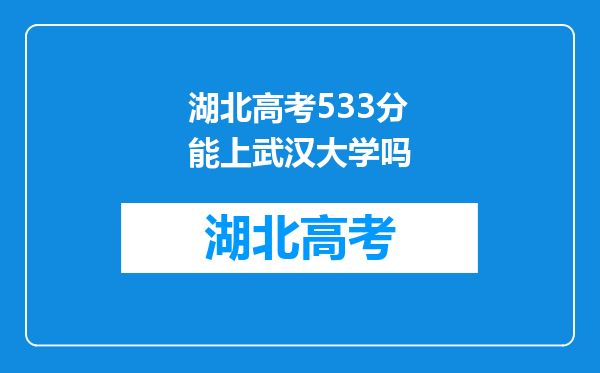 湖北高考533分能上武汉大学吗

湖北高考